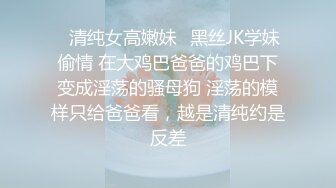 清纯女高嫩妹 黑丝JK学妹偷情 在大鸡巴爸爸的鸡巴下变成淫荡的骚母狗 淫荡的模样只给爸爸看，越是清纯约是反差